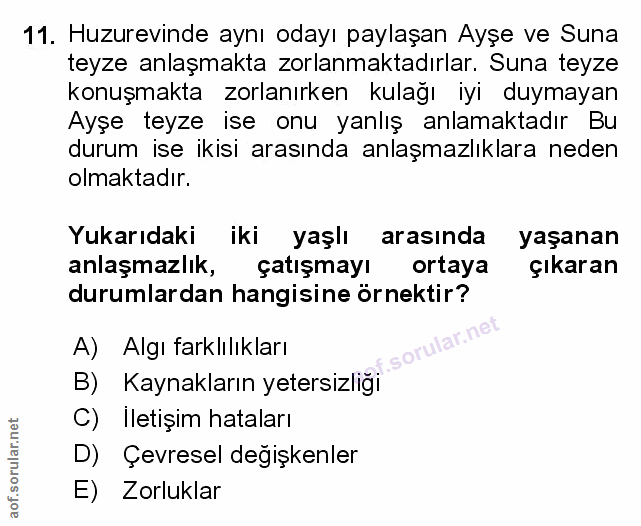 11. Huzurevinde aynı odayı paylaşan Ayşe ve Suna teyze anlaşmakta zorlanmaktadırlar. Suna teyze konuşmakta zorlanırken kulağı iyi duymayan Ayşe teyze ise onu yanlış anlamaktadır Bu durum ise ikisi arasında anlaşmazlıklara neden olmaktadır.

Yukarıdaki iki yaşlı arasında yaşanan anlaşmazlık, çatışmayı ortaya çıkaran durumlardan hangisine örnektir?

A) Algı farklılıkları
B) Kaynakların yetersizliği
C) İletişim hataları
D) Çevresel değişkenler
E) Zorluklar

aof.sorular.net